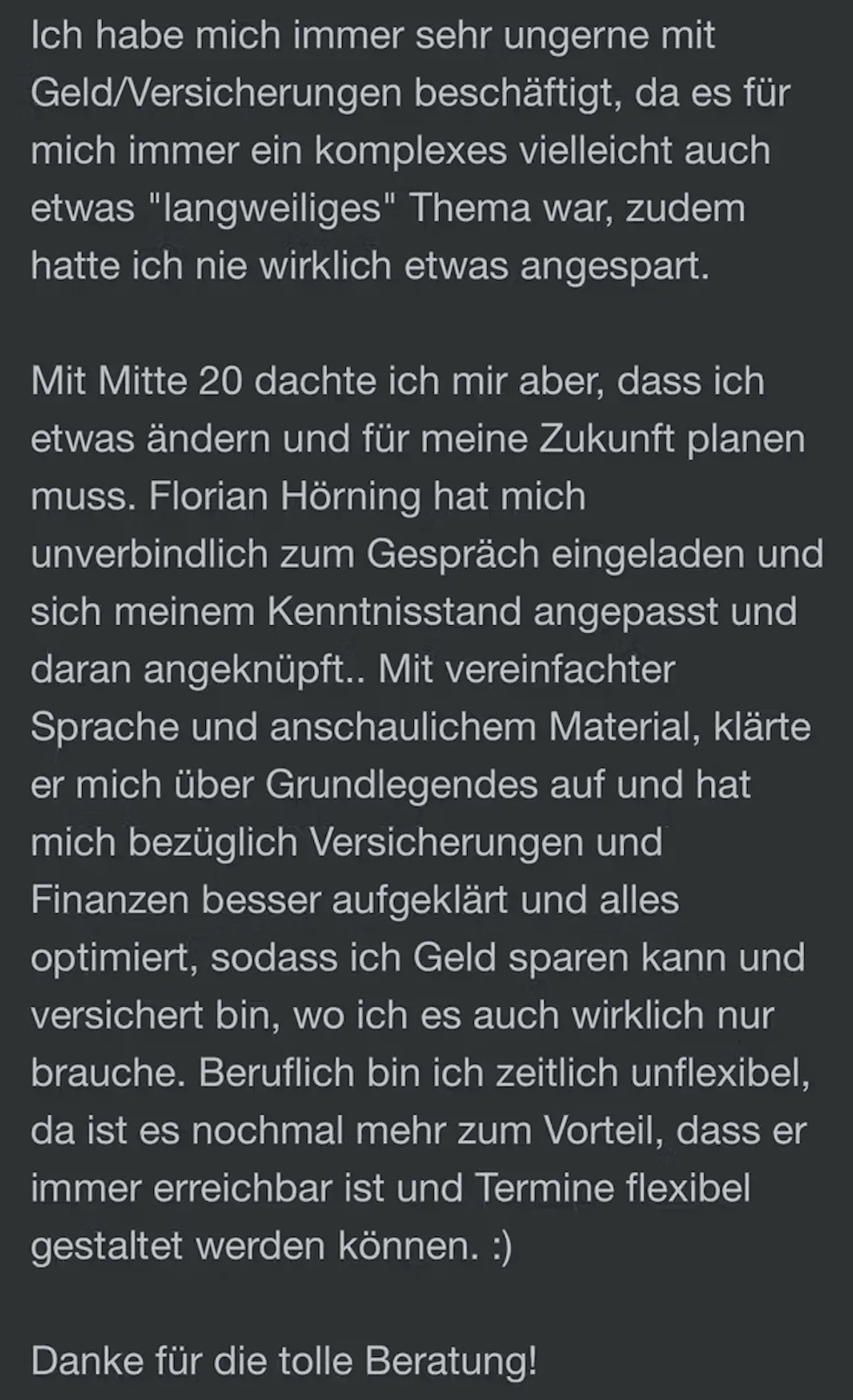 Ich habe mich immer sehr ungerne mit Geld/Versicherungen beschäftigt, da es für mich immer ein komplexes vielleicht auch etwas "langweiliges" Thema war, zudem hatte ich nie wirklich etwas angespart.

Mit Mitte 20 dachte ich mir aber, dass ich etwas ändern und für meine Zukunft planen muss. Florian Hörning hat mich unverbindlich zum Gespräch eingeladen und sich meinem Kenntnisstand angepasst und daran angeknüpft.. Mit vereinfachter Sprache und anschaulichem Material, klärte er mich über Grundlegendes auf und hat mich bezüglich Versicherungen und Finanzen besser aufgeklärt und alles optimiert, sodass ich Geld sparen kann und versichert bin, wo ich es auch wirklich nur brauche. Beruflich bin ich zeitlich unflexibel, da ist es nochmal mehr zum Vorteil, dass er immer erreichbar ist und Termine flexibel gestaltet werden können. :)

Danke für die tolle Beratung!